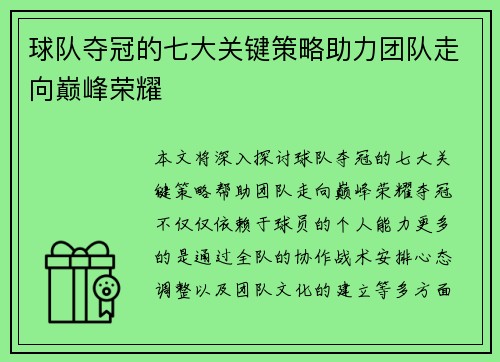 球队夺冠的七大关键策略助力团队走向巅峰荣耀

本文将深入探讨球队夺冠的七大关键策略帮助团队走向巅峰荣耀夺冠不仅仅依赖于球员的个人能力更多的是通过全队的协作战术安排心态调整以及团队文化的建立等多方面